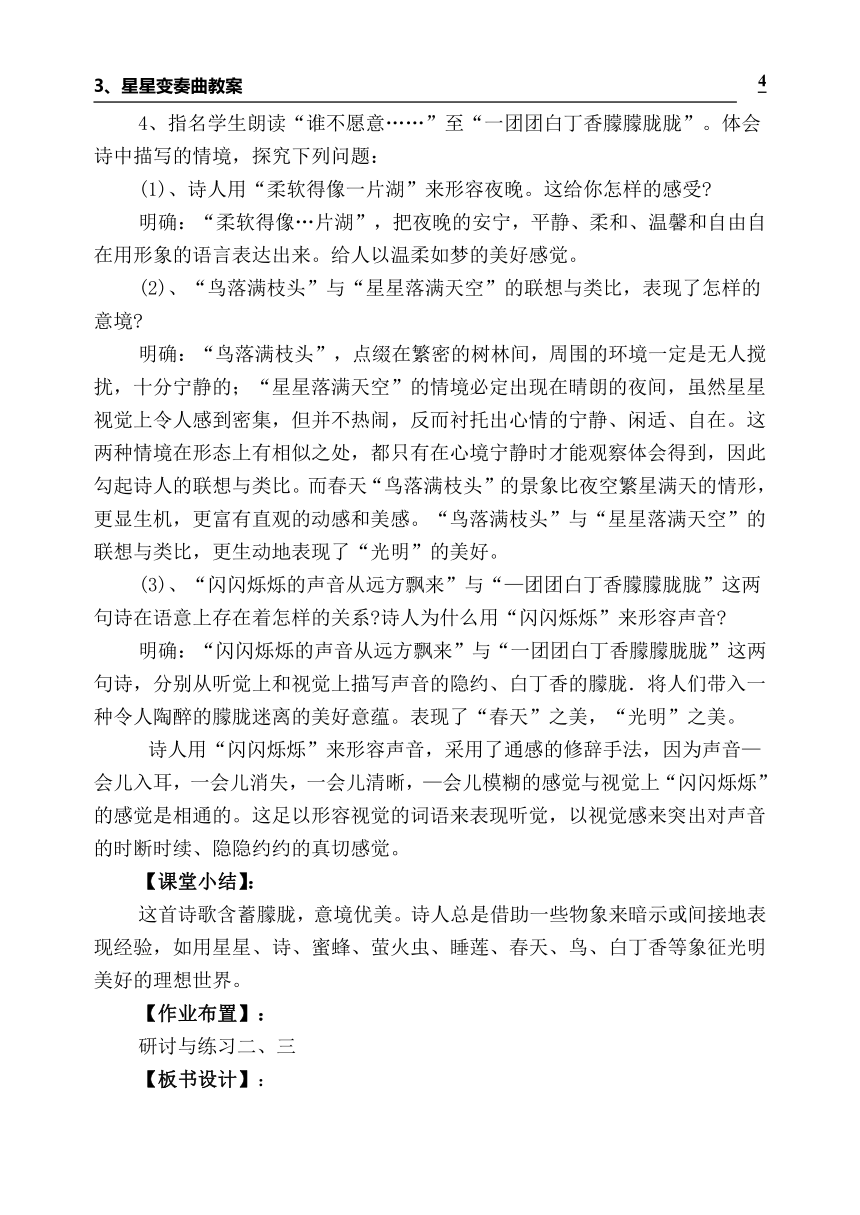 3、星星变奏曲教案

4

4、指名学生朗读“谁不愿意……”至“一团团白丁香朦朦胧胧”。体会诗中描写的情境，探究下列问题：

(1)、诗人用“柔软得像一片湖”来形容夜晚。这给你怎样的感受?

明确：“柔软得像…片湖”，把夜晚的安宁，平静、柔和、温馨和自由自在用形象的语言表达出来。给人以温柔如梦的美好感觉。

(2)、“鸟落满枝头”与“星星落满天空”的联想与类比，表现了怎样的意境?

明确：“鸟落满枝头”，点缀在繁密的树林间，周围的环境一定是无人搅扰，十分宁静的；“星星落满天空”的情境必定出现在晴朗的夜间，虽然星星视觉上令人感到密集，但并不热闹，反而衬托出心情的宁静、闲适、自在。这两种情境在形态上有相似之处，都只有在心境宁静时才能观察体会得到，因此勾起诗人的联想与类比。而春天“鸟落满枝头”的景象比夜空繁星满天的情形，更显生机，更富有直观的动感和美感。“鸟落满枝头”与“星星落满天空”的联想与类比，更生动地表现了“光明”的美好。

(3)、“闪闪烁烁的声音从远方飘来”与“—团团白丁香朦朦胧胧”这两句诗在语意上存在着怎样的关系?诗人为什么用“闪闪烁烁”来形容声音?

明确：“闪闪烁烁的声音从远方飘来”与“一团团白丁香朦朦胧胧”这两句诗，分别从听觉上和视觉上描写声音的隐约、白丁香的朦胧．将人们带入一种令人陶醉的朦胧迷离的美好意蕴。表现了“春天”之美，“光明”之美。

诗人用“闪闪烁烁”来形容声音，采用了通感的修辞手法，因为声音—会儿入耳，一会儿消失，一会儿清晰，—会儿模糊的感觉与视觉上“闪闪烁烁”的感觉是相通的。这足以形容视觉的词语来表现听觉，以视觉感来突出对声音的时断时续、隐隐约约的真切感觉。

【课堂小结】：

这首诗歌含蓄朦胧，意境优美。诗人总是借助一些物象来暗示或间接地表现经验，如用星星、诗、蜜蜂、萤火虫、睡莲、春天、鸟、白丁香等象征光明美好的理想世界。

【作业布置】：

研讨与练习二、三

【板书设计】：